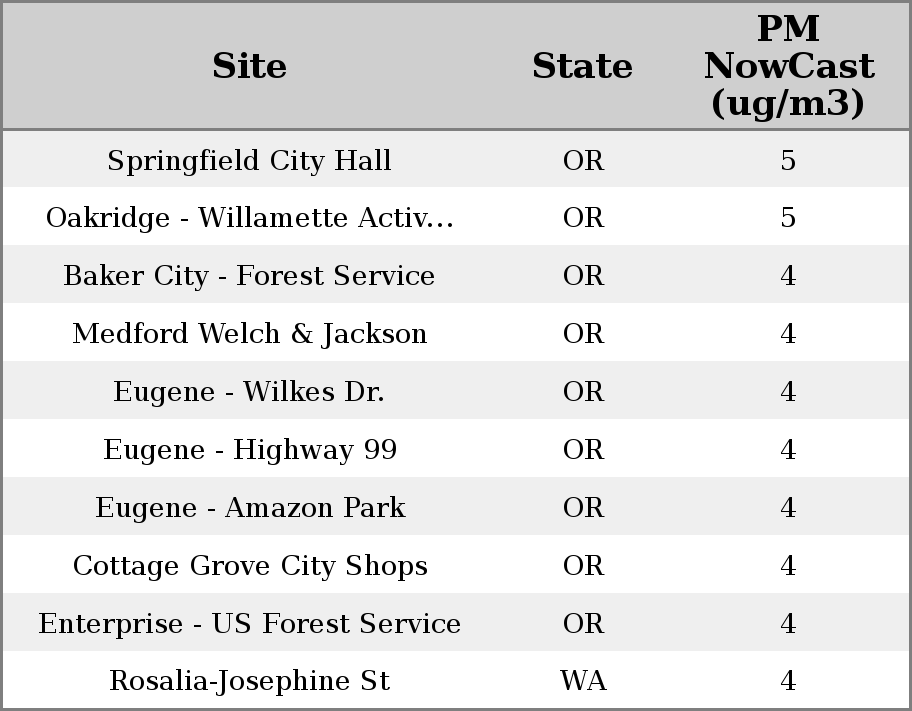 | Site | State | PM NowCast (ug/m3) |
|---|---|---|
| Springfield City Hall | OR | 5 |
| Oakridge - Willamette Activ... | OR | 5 |
| Baker City - Forest Service | OR | 4 |
| Medford Welch & Jackson | OR | 4 |
| Eugene - Wilkes Dr. | OR | 4 |
| Eugene - Highway 99 | OR | 4 |
| Eugene - Amazon Park | OR | 4 |
| Cottage Grove City Shops | OR | 4 |
| Enterprise - US Forest Service | OR | 4 |
| Rosalia-Josephine St | WA | 4 |